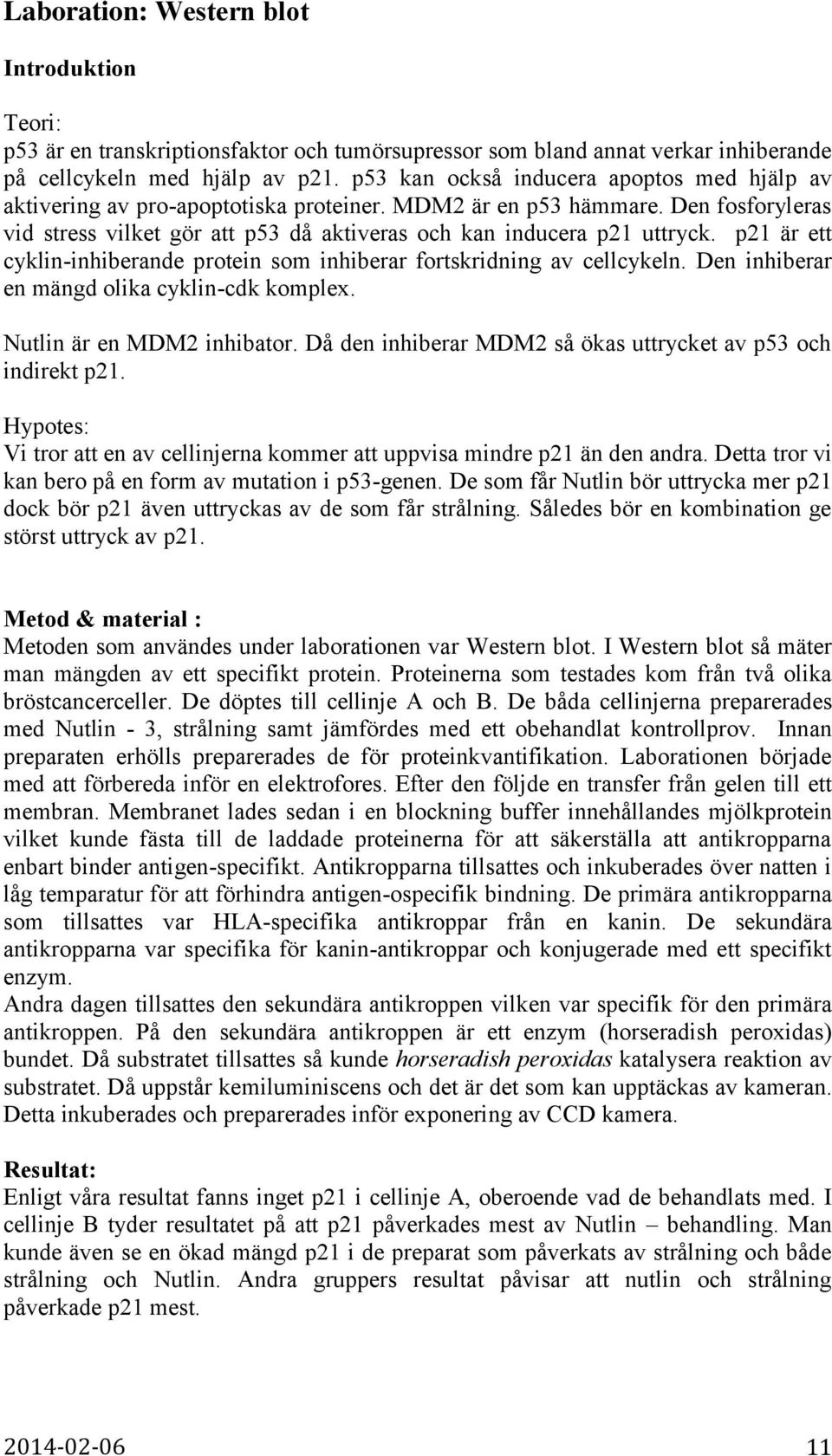 Laboration: Western blot

Introduktion

Teori:
p53 är en transkriptionsfaktor och tumörsupressor som bland annat verkar inhiberande på cellcykeln med hjälp av p21. p53 kan också inducera apoptos med hjälp av aktivering av pro-apoptotiska proteiner. MDM2 är en p53 hämmare. Den fosforyleras vid stress vilket gör att p53 då aktiveras och kan inducera p21 uttryck. p21 är ett cyklin-inhiberande protein som inhiberar fortskridning av cellcykeln. Den inhiberar en mängd olika cyklin-cdk komplex.

Nutlin är en MDM2 inhibator. Då den inhiberar MDM2 så ökas uttrycket av p53 och indirekt p21.

Hypotes:
Vi tror att en av cellinjerna kommer att uppvisa mindre p21 än den andra. Detta tror vi kan bero på en form av mutation i p53-genen. De som får Nutlin bör uttrycka mer p21 dock bör p21 även uttryckas av de som får strålning. Således bör en kombination ge störst uttryck av p21.

Metod & material :
Metoden som användes under laborationen var Western blot. I Western blot så mäter man mängden av ett specifikt protein. Proteinerna som testades kom från två olika bröstcancerceller. De döptes till cellinje A och B. De båda cellinjerna preparerades med Nutlin - 3, strålning samt jämfördes med ett obehandlat kontrollprov. Innan preparaten erhölls preparerades de för proteinkvantifikation. Laborationen började med att förbereda inför en elektrofores. Efter den följde en transfer från gelen till ett membran. Membranet lades sedan i en blockning buffer innehållandes mjölkprotein vilket kunde fästa till de laddade proteinerna för att säkerställa att antikropparna enbart binder antigen-specifikt. Antikropparna tillsattes och inkuberades över natten i låg temparatur för att förhindra antigen-ospecifik bindning. De primära antikropparna som tillsattes var HLA-specifika antikroppar från en kanin. De sekundära antikropparna var specifika för kanin-antikroppar och konjugerade med ett specifikt enzym.
Andra dagen tillsattes den sekundära antikroppen vilken var specifik för den primära antikroppen. På den sekundära antikroppen är ett enzym (horseradish peroxidas) bundet. Då substratet tillsattes så kunde horseradish peroxidas katalysera reaktion av substratet. Då uppstår kemiluminiscens och det är det som kan upptäckas av kameran. Detta inkuberades och preparerades inför exponering av CCD kamera.

Resultat:
Enligt våra resultat fanns inget p21 i cellinje A, oberoende vad de behandlats med. I cellinje B tyder resultatet på att p21 påverkades mest av Nutlin – behandling. Man kunde även se en ökad mängd p21 i de preparat som påverkats av strålning och både strålning och Nutlin. Andra gruppers resultat påvisar att nutlin och strålning påverkade p21 mest.

2014-02-06 11